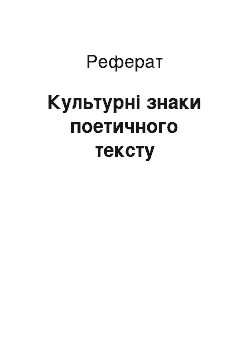 Реферат

Культурні знаки поетичного тексту